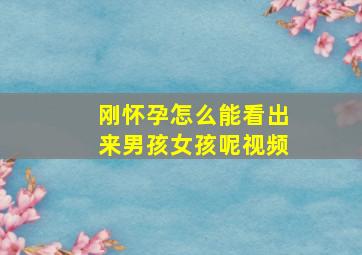 刚怀孕怎么能看出来男孩女孩呢视频